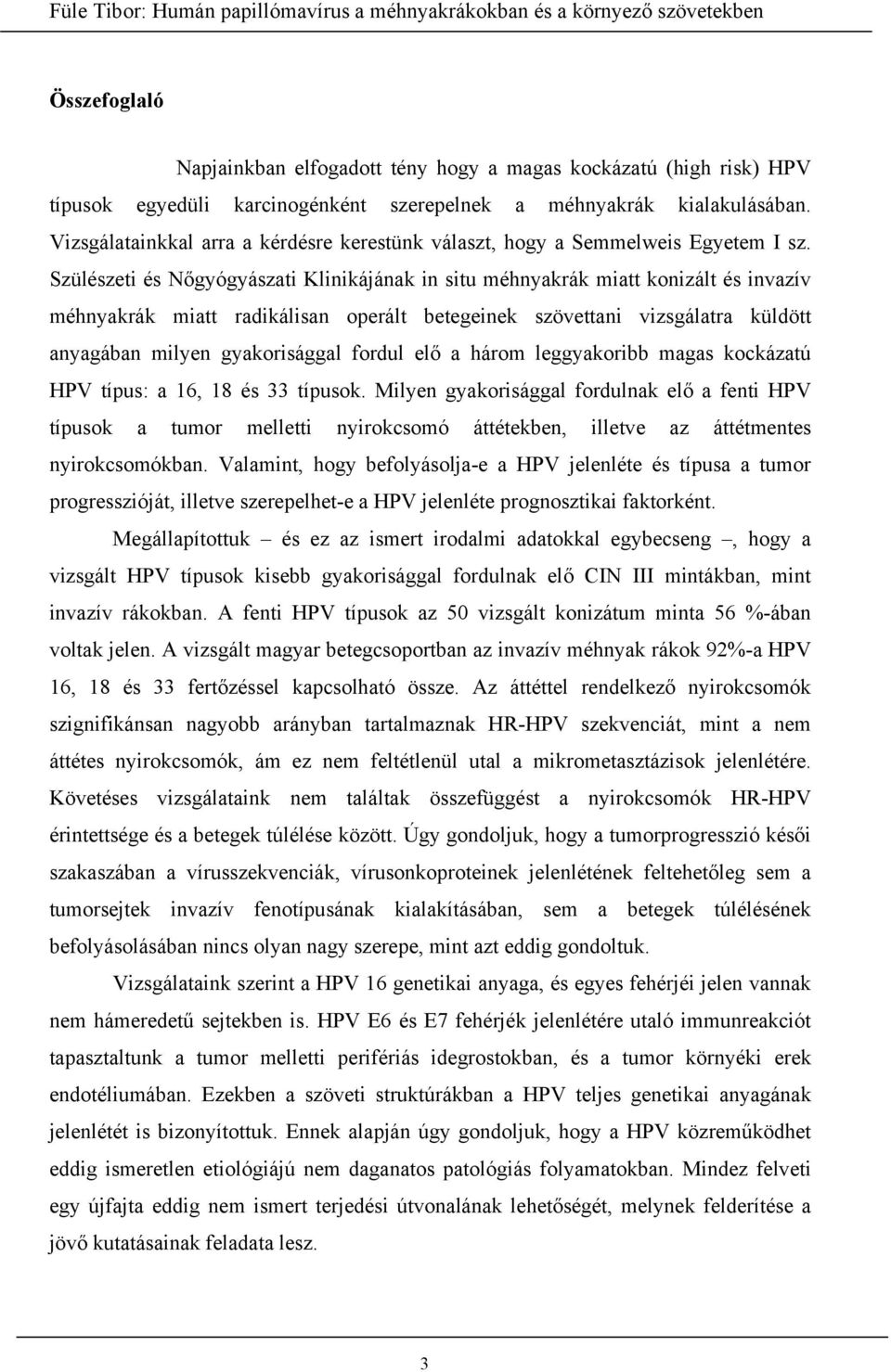 Füle Tibor: Humán papillómavírus a méhnyakrákokban és a környező szövetekben

Összefoglaló

Napjainkban elfogadott tény hogy a magas kockázatú (high risk) HPV típusok egyedüli karcinogénként szerepelnek a méhnyakrák kialakulásában. Vizsgálatainkkal arra a kérdésre kerestünk választ, hogy a Semmelweis Egyetem I sz. Szülészeti és Nőgyógyászati Klinikájának in situ méhnyakrák miatt konizált és invazív méhnyakrák miatt radikálisan operált betegeinek szövettani vizsgálatra küldött anyagában milyen gyakorisággal fordul elő a három leggyakoribb magas kockázatú HPV típus: a 16, 18 és 33 típusok. Milyen gyakorisággal fordulnak elő a fenti HPV típusok a tumor melletti nyirokcsomó áttétekben, illetve az áttétmentes nyirokcsomókban. Valamint, hogy befolyásolja-e a HPV jelenléte és típusa a tumor progresszióját, illetve szerepelhet-e a HPV jelenléte prognosztikai faktorként.

Megállapítottuk – és ez az ismert irodalmi adatokkal egybecseng –, hogy a vizsgált HPV típusok kisebb gyakorisággal fordulnak elő CIN III mintákban, mint invazív rákokban. A fenti HPV típusok az 50 vizsgált konizátum minta 56 %-ában voltak jelen. A vizsgált magyar betegcsoportban az invazív méhnyak rákok 92%-a HPV 16, 18 és 33 fertőzéssel kapcsolható össze. Az áttéttel rendelkező nyirokcsomók szignifikánsan nagyobb arányban tartalmaznak HR-HPV szekvenciát, mint a nem áttétes nyirokcsomók, ám ez nem feltétlenül utal a mikrometasztázisok jelenlétére. Követéses vizsgálataink nem találtak összefüggést a nyirokcsomók HR-HPV érintettsége és a betegek túlélése között. Úgy gondoljuk, hogy a tumorprogresszió késői szakaszában a vírusszekvenciák, vírusonkoproteinek jelenlétének feltehetőleg sem a tumorsejtek invazív fenotípusának kialakításában, sem a betegek túlélésének befolyásolásában nincs olyan nagy szerepe, mint azt eddig gondoltuk.

Vizsgálataink szerint a HPV 16 genetikai anyaga, és egyes fehérjéi jelen vannak nem hámeredetű sejtekben is. HPV E6 és E7 fehérjék jelenlétére utaló immunreakciót tapasztaltunk a tumor melletti perifériás idegrostokban, és a tumor környéki erek endotéliumában. Ezekben a szöveti struktúrákban a HPV teljes genetikai anyagának jelenlétét is bizonyítottuk. Ennek alapján úgy gondoljuk, hogy a HPV közreműködhet eddig ismeretlen etiológiájú nem daganatos patológiás folyamatokban. Mindez felveti egy újfajta eddig nem ismert terjedési útvonalának lehetőségét, melynek felderítése a jövő kutatásainak feladata lesz.

3